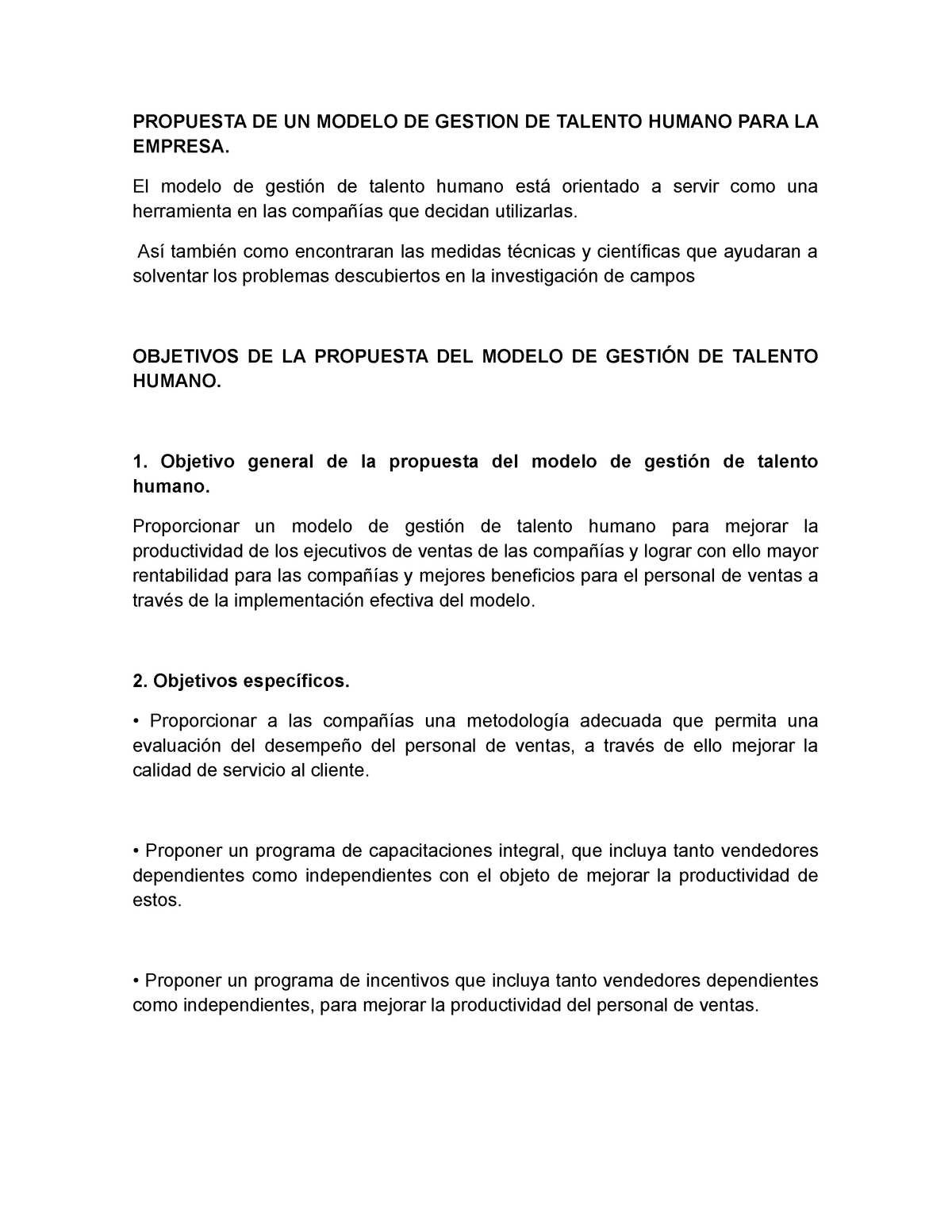 PROPUESTA DE UN MODELO DE GESTION DE TALENTO HUMANO PARA LA EMPRESA.

El modelo de gestión de talento humano está orientado a servir como una herramienta en las compañías que decidan utilizarlas.

Así también como encontraran las medidas técnicas y científicas que ayudaran a solventar los problemas descubiertos en la investigación de campos

OBJETIVOS DE LA PROPUESTA DEL MODELO DE GESTIÓN DE TALENTO HUMANO.

1. Objetivo general de la propuesta del modelo de gestión de talento humano.

Proporcionar un modelo de gestión de talento humano para mejorar la productividad de los ejecutivos de ventas de las compañías y lograr con ello mayor rentabilidad para las compañías y mejores beneficios para el personal de ventas a través de la implementación efectiva del modelo.

2. Objetivos específicos.

• Proporcionar a las compañías una metodología adecuada que permita una evaluación del desempeño del personal de ventas, a través de ello mejorar la calidad de servicio al cliente.

• Proponer un programa de capacitaciones integral, que incluya tanto vendedores dependientes como independientes con el objeto de mejorar la productividad de estos.

• Proponer un programa de incentivos que incluya tanto vendedores dependientes como independientes, para mejorar la productividad del personal de ventas.